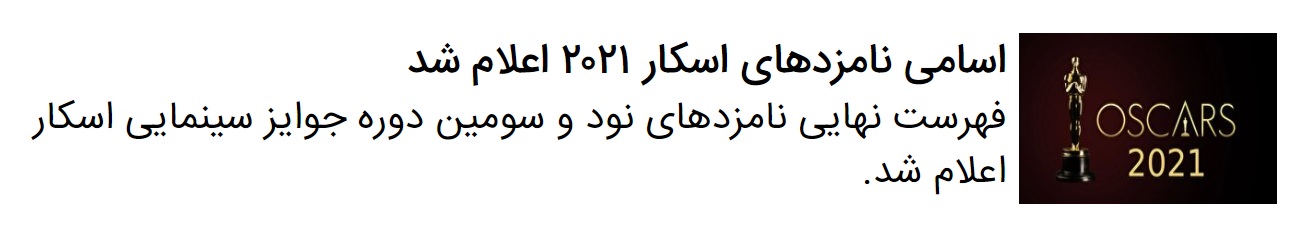 OSCARS
2021

اسامی نامزدهای اسکار ۲۰۲۱ اعلام شد

فهرست نهایی نامزدهای نود و سومین دوره جوایز سینمایی اسکار اعلام شد.